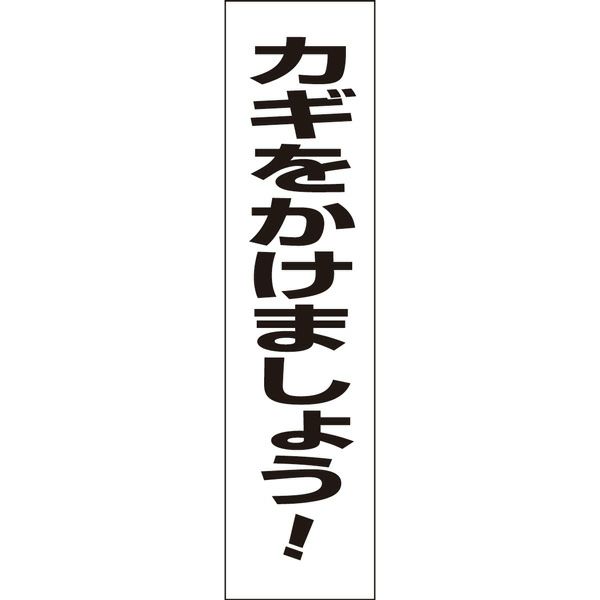 カギをかけましょう！